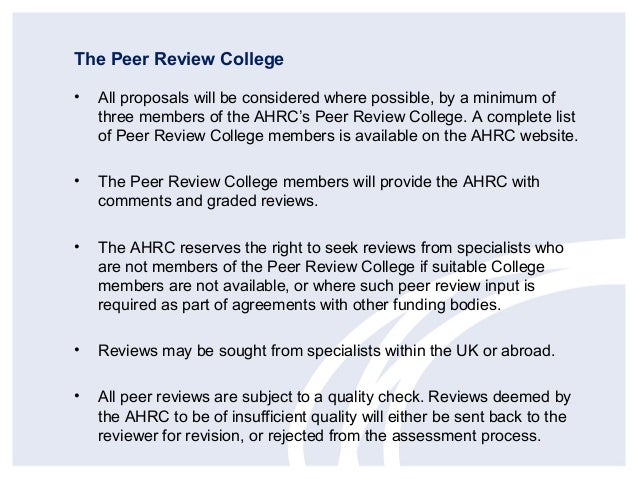 The Peer Review College

• All proposals will be considered where possible, by a minimum of three members of the AHRC's Peer Review College. A complete list of Peer Review College members is available on the AHRC website.

• The Peer Review College members will provide the AHRC with comments and graded reviews.

• The AHRC reserves the right to seek reviews from specialists who are not members of the Peer Review College if suitable College members are not available, or where such peer review input is required as part of agreements with other funding bodies.

• Reviews may be sought from specialists within the UK or abroad.

• All peer reviews are subject to a quality check. Reviews deemed by the AHRC to be of insufficient quality will either be sent back to the reviewer for revision, or rejected from the assessment process.